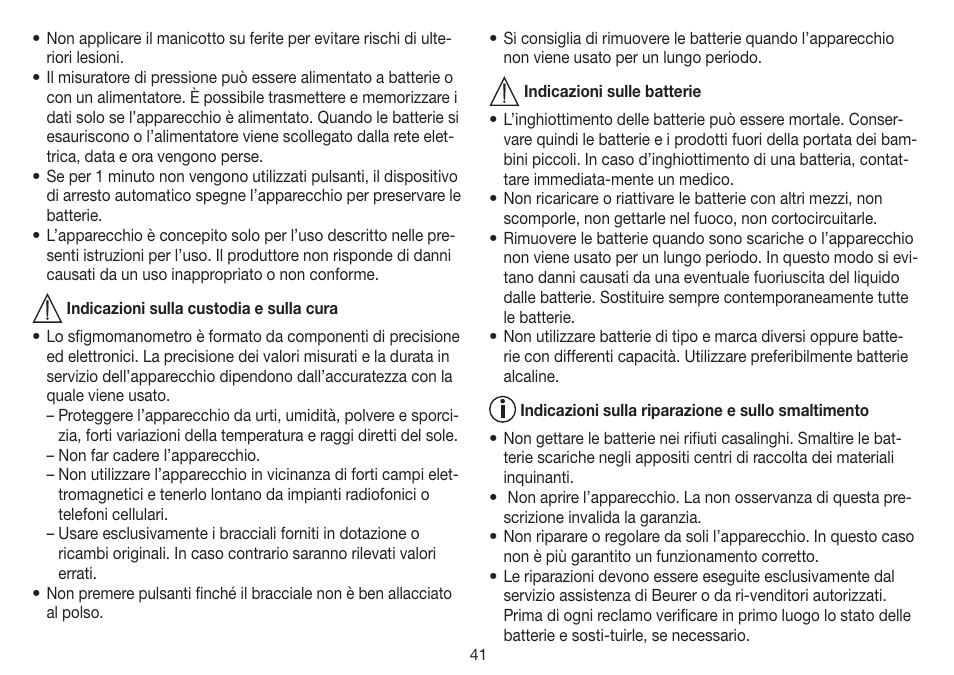 • Non applicare il manicotto su ferite per evitare rischi di ulteriori lesioni.
• Il misuratore di pressione può essere alimentato a batterie o con un alimentatore. È possibile trasmettere e memorizzare i dati solo se l'apparecchio è alimentato. Quando le batterie si esauriscono o l'alimentatore viene scollegato dalla rete elettrica, data e ora vengono perse.
• Se per 1 minuto non vengono utilizzati pulsanti, il dispositivo di arresto automatico spegne l'apparecchio per preservare le batterie.
• L'apparecchio è concepito solo per l'uso descritto nelle presenti istruzioni per l'uso. Il produttore non risponde di danni causati da un uso inappropriato o non conforme.

Indicazioni sulla custodia e sulla cura

• Lo sfigmomanometro è formato da componenti di precisione ed elettronici. La precisione dei valori misurati e la durata in servizio dell'apparecchio dipendono dall'accuratezza con la quale viene usato.
– Proteggere l'apparecchio da urti, umidità, polvere e sporcizia, forti variazioni della temperatura e raggi diretti del sole.
– Non far cadere l'apparecchio.
– Non utilizzare l'apparecchio in vicinanza di forti campi elettromagnetici e tenerlo lontano da impianti radiofonici o telefoni cellulari.
– Usare esclusivamente i bracciali forniti in dotazione o ricambi originali. In caso contrario saranno rilevati valori errati.
• Non premere pulsanti finché il bracciale non è ben allacciato al polso.

• Si consiglia di rimuovere le batterie quando l'apparecchio non viene usato per un lungo periodo.

Indicazioni sulle batterie

• L'inghiottimento delle batterie può essere mortale. Conservare quindi le batterie e i prodotti fuori della portata dei bambini piccoli. In caso d'inghiottimento di una batteria, contattare immediata-mente un medico.
• Non ricaricare o riattivare le batterie con altri mezzi, non scomporle, non gettarle nel fuoco, non cortocircuitarle.
• Rimuovere le batterie quando sono scariche o l'apparecchio non viene usato per un lungo periodo. In questo modo si evitano danni causati da una eventuale fuoriuscita del liquido dalle batterie. Sostituire sempre contemporaneamente tutte le batterie.
• Non utilizzare batterie di tipo e marca diversi oppure batterie con differenti capacità. Utilizzare preferibilmente batterie alcaline.

Indicazioni sulla riparazione e sullo smaltimento

• Non gettare le batterie nei rifiuti casalinghi. Smaltire le batterie scariche negli appositi centri di raccolta dei materiali inquinanti.
• Non aprire l'apparecchio. La non osservanza di questa prescrizione invalida la garanzia.
• Non riparare o regolare da soli l'apparecchio. In questo caso non è più garantito un funzionamento corretto.
• Le riparazioni devono essere eseguite esclusivamente dal servizio assistenza di Beurer o da ri-venditori autorizzati. Prima di ogni reclamo verificare in primo luogo lo stato delle batterie e sosti-tuirle, se necessario.

41